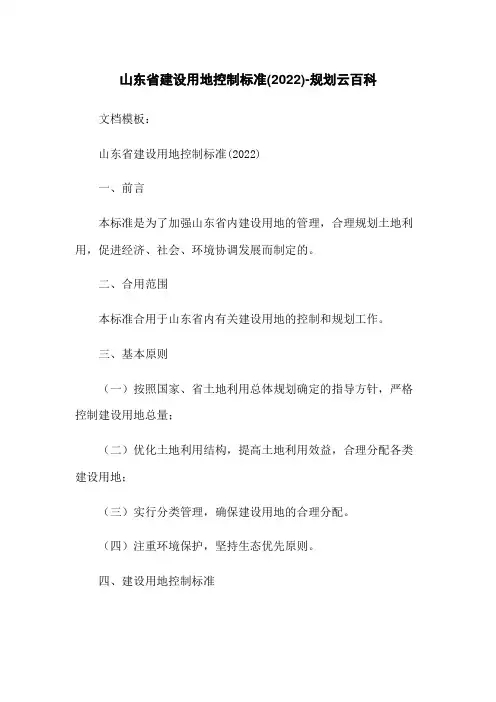 山东省建设用地控制标准(2022)-规划云百科

文档模板：

山东省建设用地控制标准(2022)

一、前言

本标准是为了加强山东省内建设用地的管理，合理规划土地利用，促进经济、社会、环境协调发展而制定的。

二、合用范围

本标准合用于山东省内有关建设用地的控制和规划工作。

三、基本原则

（一）按照国家、省土地利用总体规划确定的指导方针，严格控制建设用地总量；

（二）优化土地利用结构，提高土地利用效益，合理分配各类建设用地；

（三）实行分类管理，确保建设用地的合理分配。

（四）注重环境保护，坚持生态优先原则。

四、建设用地控制标准